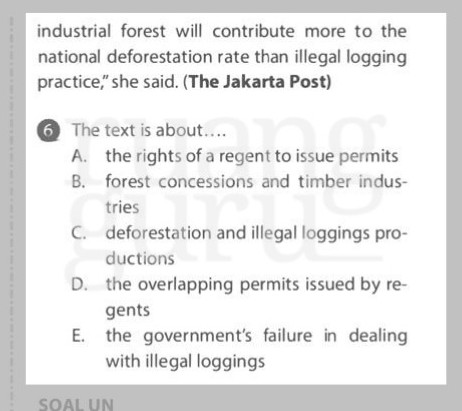 industrial forest will contribute more to the national deforestation rate than illegal logging practice," she said. (The Jakarta Post)

6 The text is about....

A. the rights of a regent to issue permits

B. forest concessions and timber industries

C. deforestation and illegal loggings productions

D. the overlapping permits issued by regents

E. the government's failure in dealing with illegal loggings

SOAL UN

ruang guru